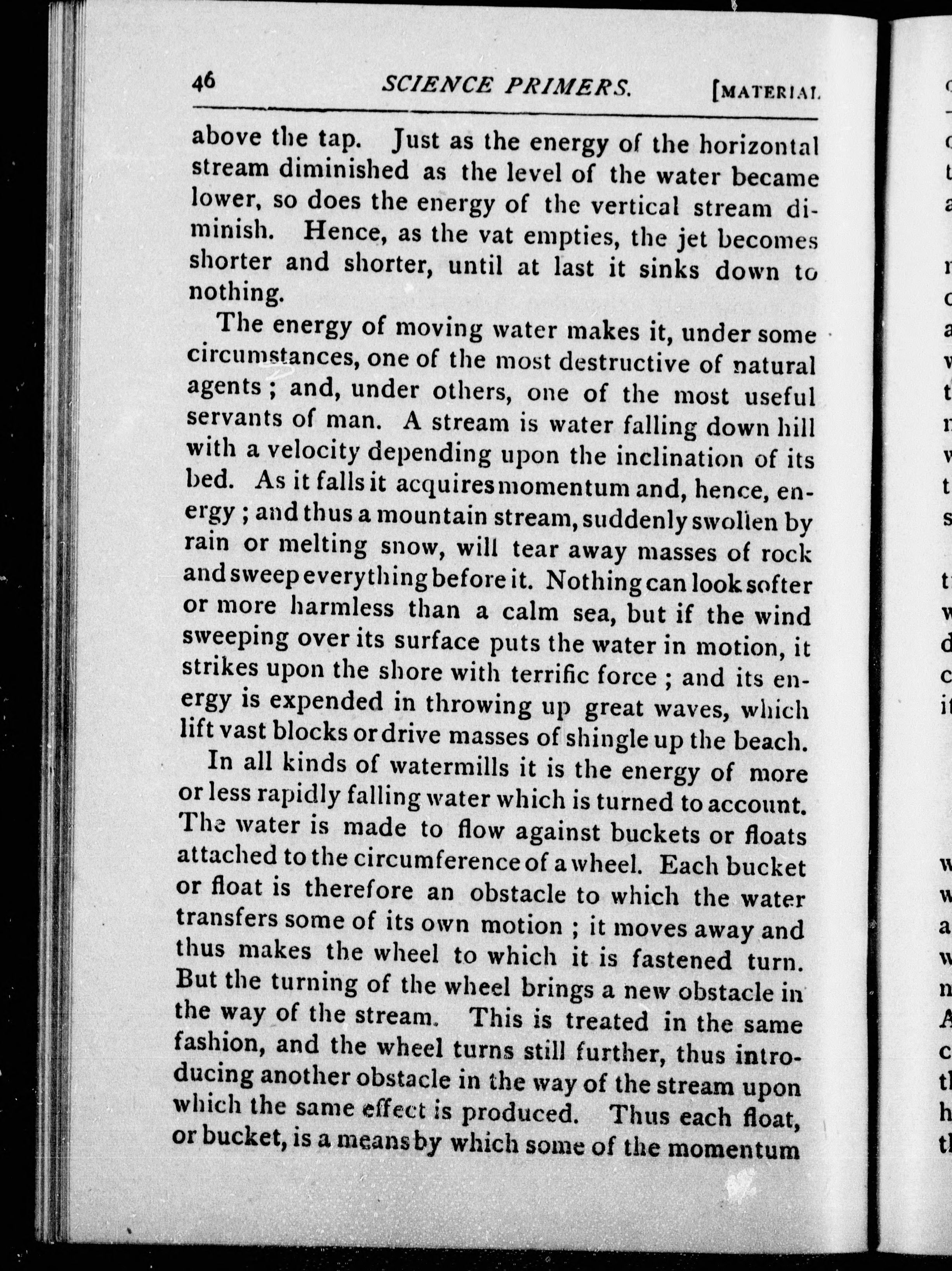 46 SCIENCE PRIMERS. [MATERIAL

above the tap. Just as the energy of the horizontal stream diminished as the level of the water became lower, so does the energy of the vertical stream diminish. Hence, as the vat empties, the jet becomes shorter and shorter, until at last it sinks down to nothing.

The energy of moving water makes it, under some circumstances, one of the most destructive of natural agents; and, under others, one of the most useful servants of man. A stream is water falling down hill with a velocity depending upon the inclination of its bed. As it falls it acquires momentum and, hence, energy; and thus a mountain stream, suddenly swollen by rain or melting snow, will tear away masses of rock and sweep everything before it. Nothing can look softer or more harmless than a calm sea, but if the wind sweeping over its surface puts the water in motion, it strikes upon the shore with terrific force; and its energy is expended in throwing up great waves, which lift vast blocks or drive masses of shingle up the beach.

In all kinds of watermills it is the energy of more or less rapidly falling water which is turned to account. The water is made to flow against buckets or floats attached to the circumference of a wheel. Each bucket or float is therefore an obstacle to which the water transfers some of its own motion; it moves away and thus makes the wheel to which it is fastened turn. But the turning of the wheel brings a new obstacle in the way of the stream. This is treated in the same fashion, and the wheel turns still further, thus introducing another obstacle in the way of the stream upon which the same effect is produced. Thus each float, or bucket, is a means by which some of the momentum